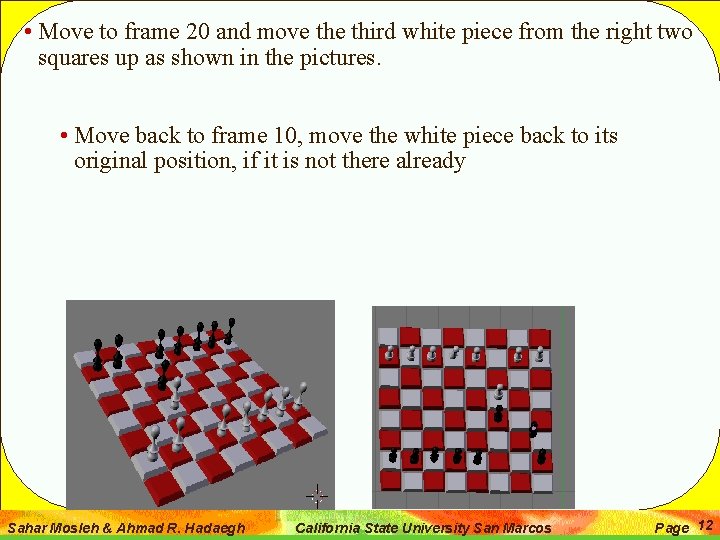 • Move to frame 20 and move the third white piece from the right two squares up as shown in the pictures.

• Move back to frame 10, move the white piece back to its original position, if it is not there already

Sahar Mosleh & Ahmad R. Hadaegh California State University San Marcos Page 12